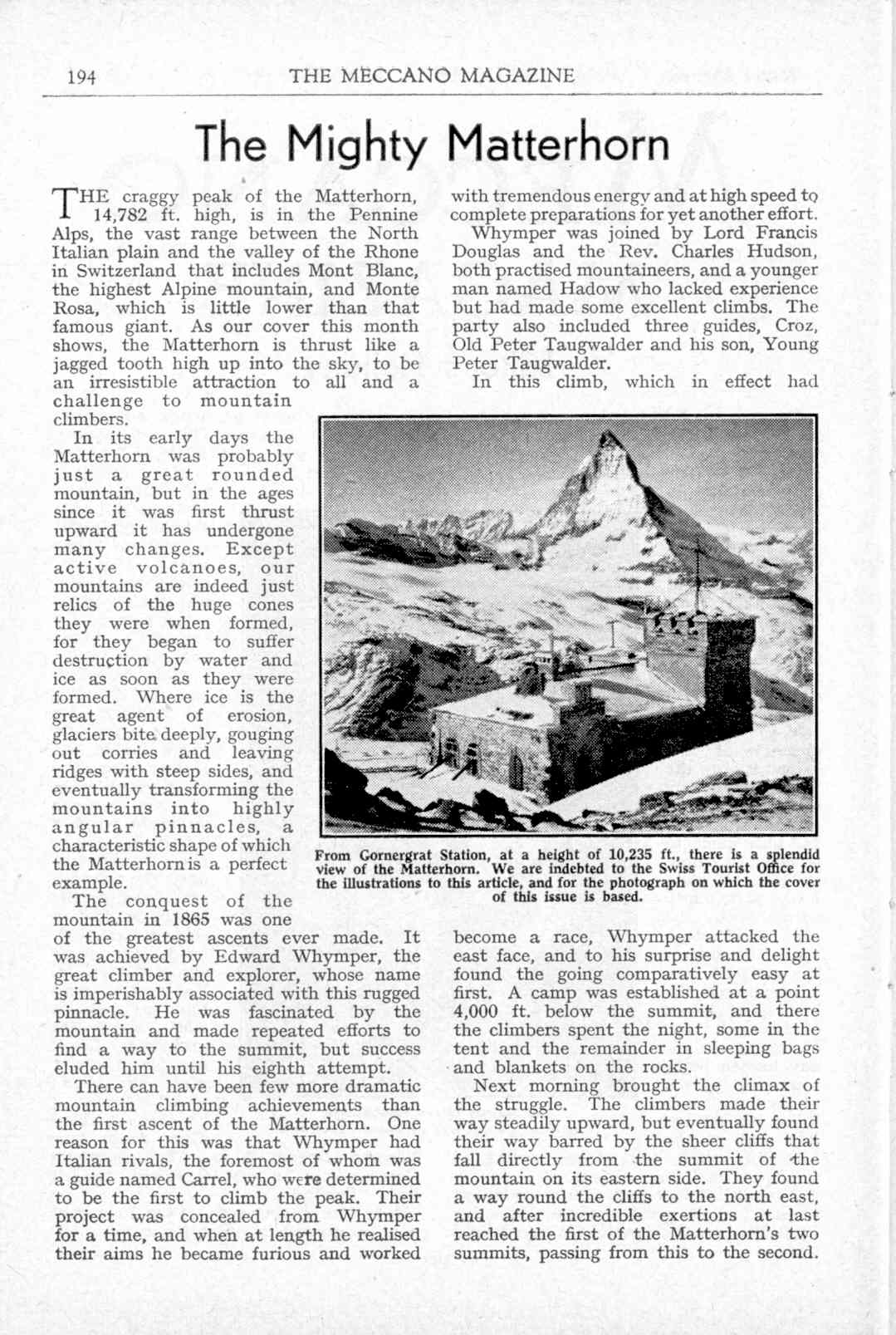 194 THE MECCANO MAGAZINE

The Mighty Matterhorn

THE craggy peak of the Matterhorn, 14,782 ft. high, is in the Pennine Alps, the vast range between the North Italian plain and the valley of the Rhone in Switzerland that includes Mont Blanc, the highest Alpine mountain, and Monte Rosa, which is little lower than that famous giant. As our cover this month shows, the Matterhorn is thrust like a jagged tooth high up into the sky, to be an irresistible attraction to all and a challenge to mountain climbers.

In its early days the Matterhorn was probably just a great rounded mountain, but in the ages since it was first thrust upward it has undergone many changes. Except active volcanoes, our mountains are indeed just relics of the huge cones they were when formed, for they began to suffer destruction by water and ice as soon as they were formed. Where ice is the great agent of erosion, glaciers bite deeply, gouging out corries and leaving ridges with steep sides, and eventually transforming the mountains into highly angular pinnacles, a characteristic shape of which the Matterhorn is a perfect example.

The conquest of the mountain in 1865 was one of the greatest ascents ever made. It was achieved by Edward Whymper, the great climber and explorer, whose name is imperishably associated with this rugged pinnacle. He was fascinated by the mountain and made repeated efforts to find a way to the summit, but success eluded him until his eighth attempt.

There can have been few more dramatic mountain climbing achievements than the first ascent of the Matterhorn. One reason for this was that Whymper had Italian rivals, the foremost of whom was a guide named Carrel, who were determined to be the first to climb the peak. Their project was concealed from Whymper for a time, and when at length he realised their aims he became furious and worked with tremendous energy and at high speed to complete preparations for yet another effort.

Whymper was joined by Lord Francis Douglas and the Rev. Charles Hudson, both practised mountaineers, and a younger man named Hadow who lacked experience but had made some excellent climbs. The party also included three guides, Croz, Old Peter Taugwalder and his son, Young Peter Taugwalder.

In this climb, which in effect had become a race, Whymper attacked the east face, and to his surprise and delight found the going comparatively easy at first. A camp was established at a point 4,000 ft. below the summit, and there the climbers spent the night, some in the tent and the remainder in sleeping bags and blankets on the rocks.

Next morning brought the climax of the struggle. The climbers made their way steadily upward, but eventually found their way barred by the sheer cliffs that fall directly from the summit of the mountain on its eastern side. They found a way round the cliffs to the north east, and after incredible exertions at last reached the first of the Matterhorn's two summits, passing from this to the second.

From Gornergrat Station, at a height of 10,235 ft., there is a splendid view of the Matterhorn. We are indebted to the Swiss Tourist Office for the illustrations to this article, and for the photograph on which the cover of this issue is based.